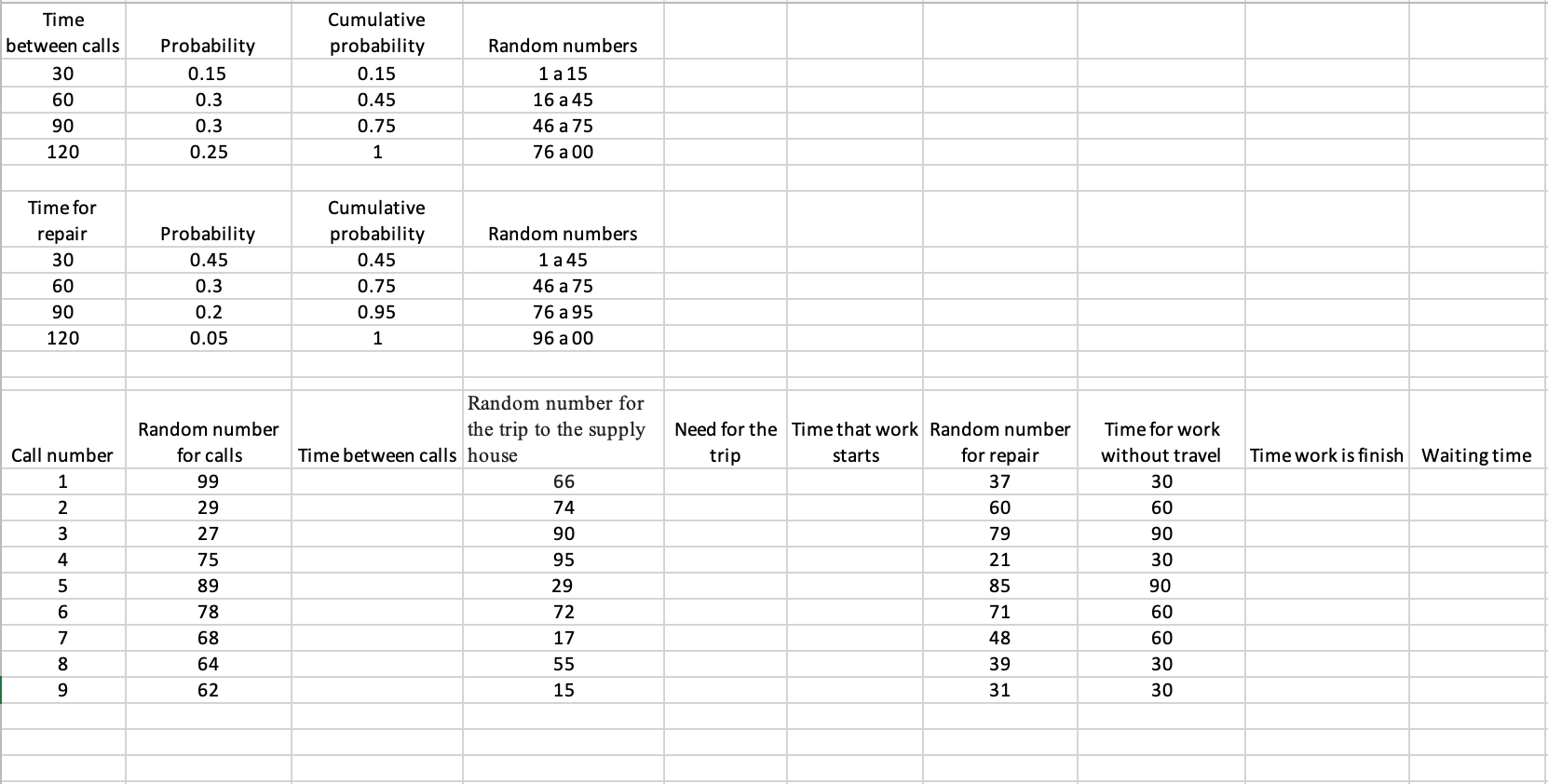 | Time between calls | Probability | Cumulative probability | Random numbers |
|---|---|---|---|
| 30 | 0.15 | 0.15 | 1 a 15 |
| 60 | 0.3 | 0.45 | 16 a 45 |
| 90 | 0.3 | 0.75 | 46 a 75 |
| 120 | 0.25 | 1 | 76 a 00 |

| Time for repair | Probability | Cumulative probability | Random numbers |
|---|---|---|---|
| 30 | 0.45 | 0.45 | 1 a 45 |
| 60 | 0.3 | 0.75 | 46 a 75 |
| 90 | 0.2 | 0.95 | 76 a 95 |
| 120 | 0.05 | 1 | 96 a 00 |

| Call number | Random number for calls | Time between calls | Random number for the trip to the supply house | Need for the trip | Time that work starts | Random number for repair | Time for work without travel | Time work is finish | Waiting time |
|---|---|---|---|---|---|---|---|---|---|
| 1 | 99 | | 66 | | | 37 | 30 | | |
| 2 | 29 | | 74 | | | 60 | 60 | | |
| 3 | 27 | | 90 | | | 79 | 90 | | |
| 4 | 75 | | 95 | | | 21 | 30 | | |
| 5 | 89 | | 29 | | | 85 | 90 | | |
| 6 | 78 | | 72 | | | 71 | 60 | | |
| 7 | 68 | | 17 | | | 48 | 60 | | |
| 8 | 64 | | 55 | | | 39 | 30 | | |
| 9 | 62 | | 15 | | | 31 | 30 | | |